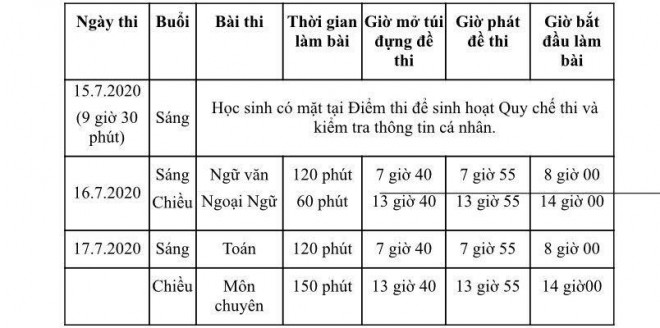 | Ngày thi | Buổi | Bài thi | Thời gian làm bài | Giờ mở túi đựng đề thi | Giờ phát đề thi | Giờ bắt đầu làm bài |
|---|---|---|---|---|---|---|
| 15.7.2020 (9 giờ 30 phút) | Sáng | Học sinh có mặt tại Điểm thi để sinh hoạt Quy chế thi và kiểm tra thông tin cá nhân. | | | | |
| 16.7.2020 | Sáng | Ngữ văn | 120 phút | 7 giờ 40 | 7 giờ 55 | 8 giờ 00 |
| | Chiều | Ngoại Ngữ | 60 phút | 13 giờ 40 | 13 giờ 55 | 14 giờ 00 |
| 17.7.2020 | Sáng | Toán | 120 phút | 7 giờ 40 | 7 giờ 55 | 8 giờ 00 |
| | Chiều | Môn chuyên | 150 phút | 13 giờ 40 | 13 giờ 55 | 14 giờ00 |